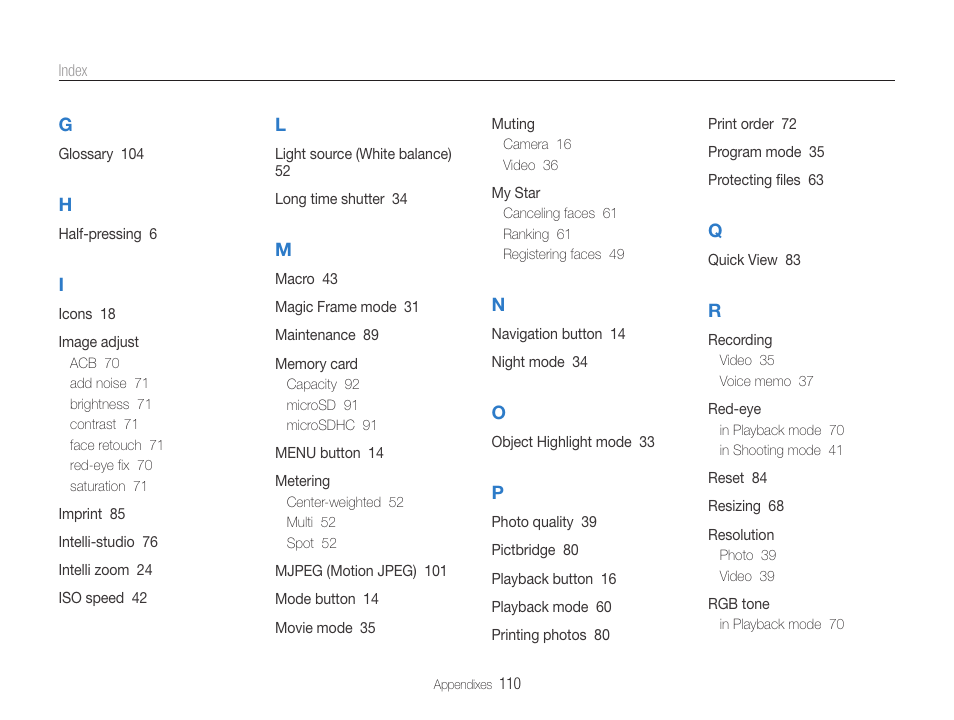 Index

G

Glossary 104

H

Half-pressing 6

I

Icons 18

Image adjust
ACB 70
add noise 71
brightness 71
contrast 71
face retouch 71
red-eye fix 70
saturation 71

Imprint 85

Intelli-studio 76

Intelli zoom 24

ISO speed 42

L

Light source (White balance) 52

Long time shutter 34

M

Macro 43

Magic Frame mode 31

Maintenance 89

Memory card
Capacity 92
microSD 91
microSDHC 91

MENU button 14

Metering
Center-weighted 52
Multi 52
Spot 52

MJPEG (Motion JPEG) 101

Mode button 14

Movie mode 35

Muting
Camera 16
Video 36

My Star
Canceling faces 61
Ranking 61
Registering faces 49

N

Navigation button 14

Night mode 34

O

Object Highlight mode 33

P

Photo quality 39

Pictbridge 80

Playback button 16

Playback mode 60

Printing photos 80

Print order 72

Program mode 35

Protecting files 63

Q

Quick View 83

R

Recording
Video 35
Voice memo 37

Red-eye
in Playback mode 70
in Shooting mode 41

Reset 84

Resizing 68

Resolution
Photo 39
Video 39

RGB tone
in Playback mode 70

Appendixes 110